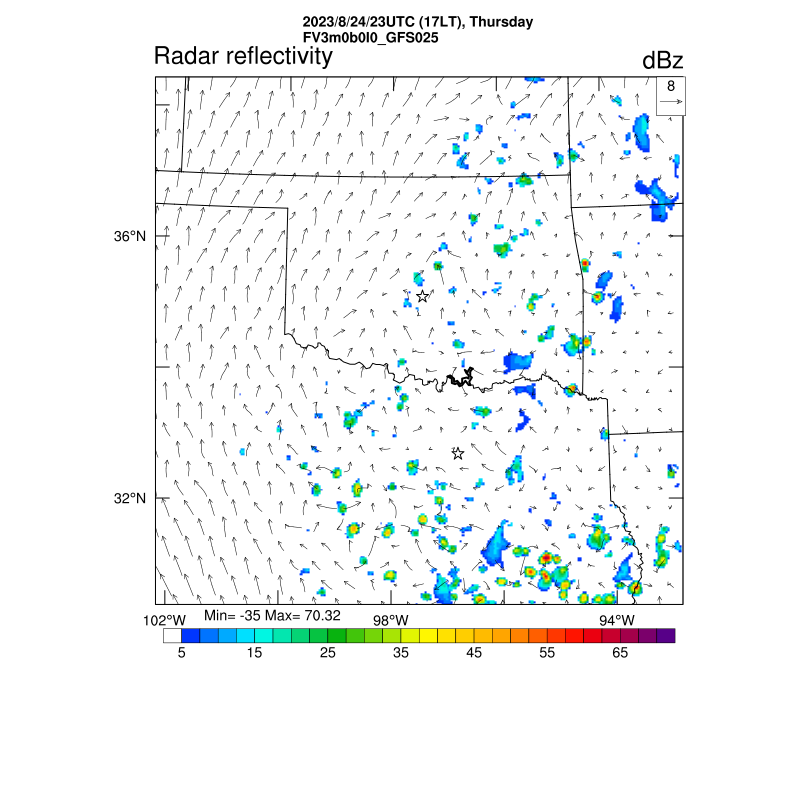 2023/8/24/23UTC (17LT), Thursday
FV3m0b0l0_GFS025

Radar reflectivity

dBz

8

36°N

32°N

102°W Min= -35 Max= 70.32 98°W 94°W

5 15 25 35 45 55 65